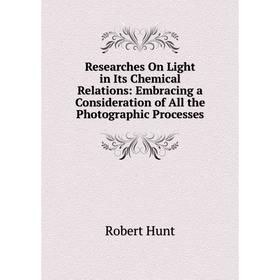 Researches On Light in Its Chemical Relations: Embracing a Consideration of All the Photographic Processes

Robert Hunt